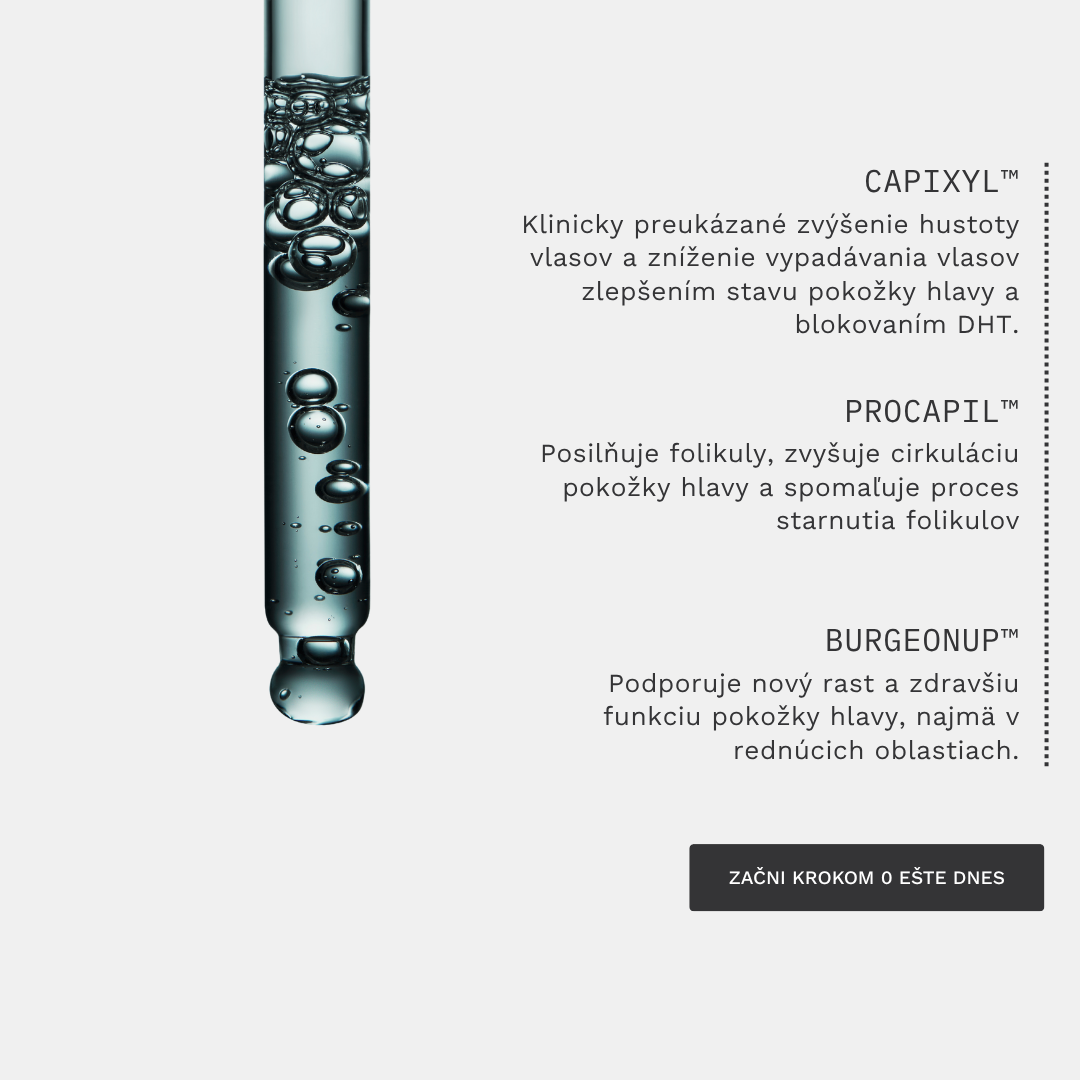 CAPIXYL™
Klinicky preukázané zvýšenie hustoty vlasov a zníženie vypadávania vlasov zlepšením stavu pokožky hlavy a blokovaním DHT.

PROCAPIL™
Posilňuje folikuly, zvyšuje cirkuláciu pokožky hlavy a spomaľuje proces starnutia folikulov

BURGEONUP™
Podporuje nový rast a zdravšiu funkciu pokožky hlavy, najmä v rednúcich oblastiach.

ZAČNI KROKOM 0 EŠTE DNES